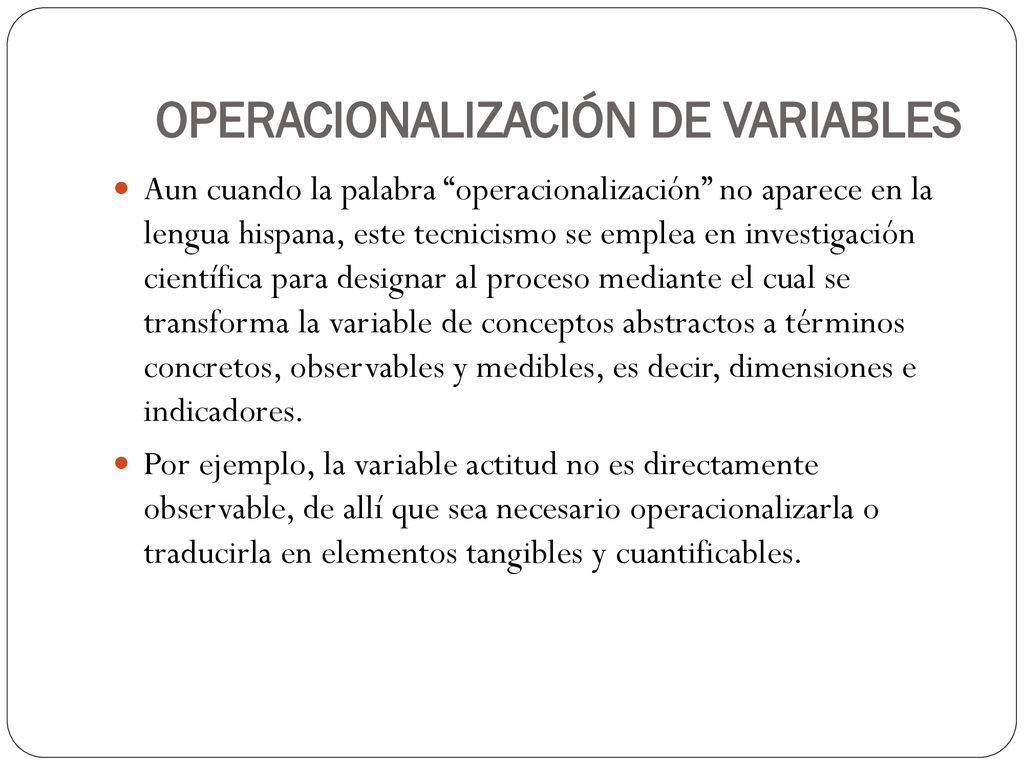 OPERACIONALIZACIÓN DE VARIABLES

Aun cuando la palabra “operacionalización” no aparece en la lengua hispana, este tecnicismo se emplea en investigación científica para designar al proceso mediante el cual se transforma la variable de conceptos abstractos a términos concretos, observables y medibles, es decir, dimensiones e indicadores.

Por ejemplo, la variable actitud no es directamente observable, de allí que sea necesario operacionalizarla o traducirla en elementos tangibles y cuantificables.